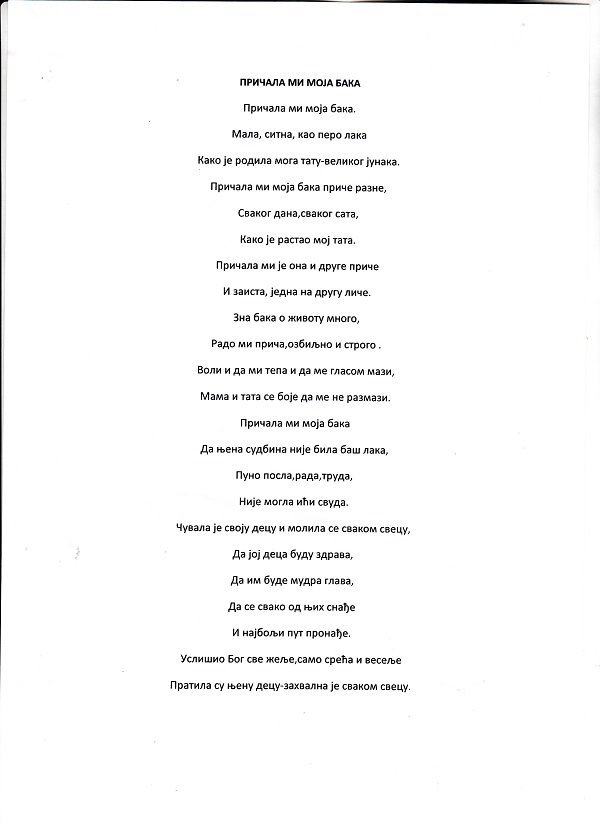 ПРИЧАЛА МИ МОЈА БАКА

Причала ми моја бака.

Мала, ситна, као перо лака

Како је родила мога тату-великог јунака.

Причала ми моја бака приче разне,

Сваког дана,сваког сата,

Како је растао мој тата.

Причала ми је она и друге приче

И заиста, једна на другу личе.

Зна бака о животу много,

Радо ми прича,озбиљно и строго .

Воли и да ми тепа и да ме гласом мази,

Мама и тата се боје да ме не размази.

Причала ми моја бака

Да њена судбина није била баш лака,

Пуно посла,рада,труда,

Није могла ићи свуда.

Чувала је своју децу и молила се сваком свецу,

Да јој деца буду здрава,

Да им буде мудра глава,

Да се свако од њих снађе

И најбољи пут пронађе.

Услишио Бог све жеље,само срећа и весеље

Пратила су њену децу-захвална је сваком свецу.